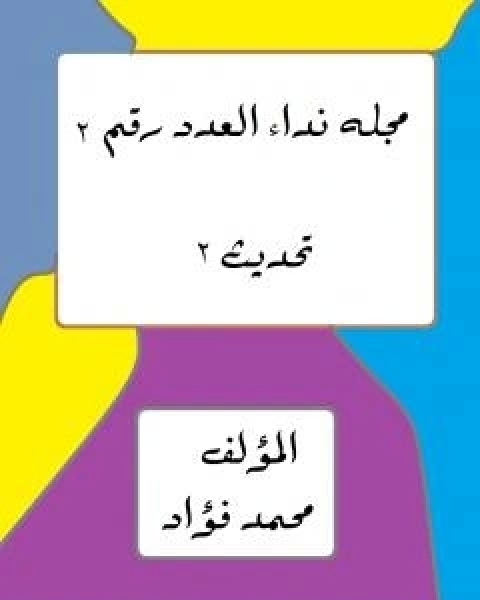 مجله نداء العدد رقم ٢

تحديث ٢

المؤلف
محمد فؤاد